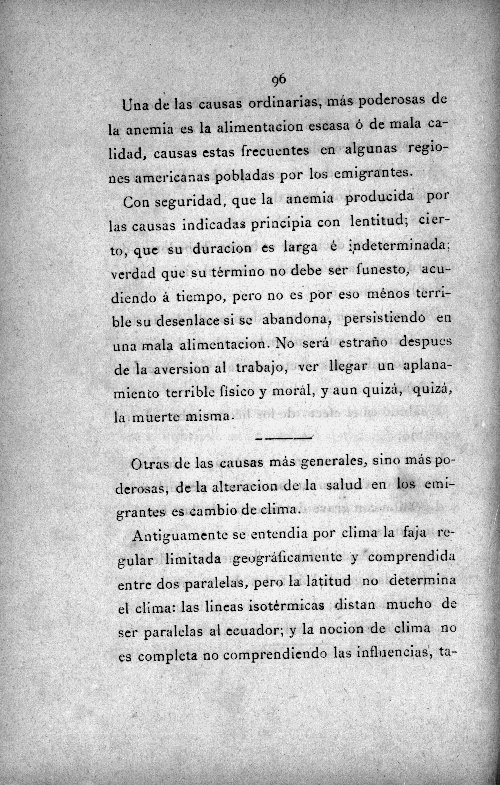 96

Una de las causas ordinarias, más poderosas de la anemia es la alimentacion escasa ó de mala calidad, causas estas frecuentes en algunas regiones americanas pobladas por los emigrantes.

Con seguridad, que la anemia producida por las causas indicadas principia con lentitud; cierto, que su duracion es larga é indeterminada; verdad que su término no debe ser funesto, acudiendo á tiempo, pero no es por eso ménos terrible su desenlace si se abandona, persistiendo en una mala alimentacion. No será estraño despues de la aversion al trabajo, ver llegar un aplanamiento terrible físico y morál, y aun quizá, quizá, la muerte misma.

Otras de las causas más generales, sino más poderosas, de la alteracion de la salud en los emigrantes es cambio de clima.

Antiguamente se entendia por clima la faja regular limitada geográficamente y comprendida entre dos paralelas, pero la latitud no determina el clima: las lineas isotérmicas distan mucho de ser paralelas al ecuador; y la nocion de clima no es completa no comprendiendo las influencias, ta-